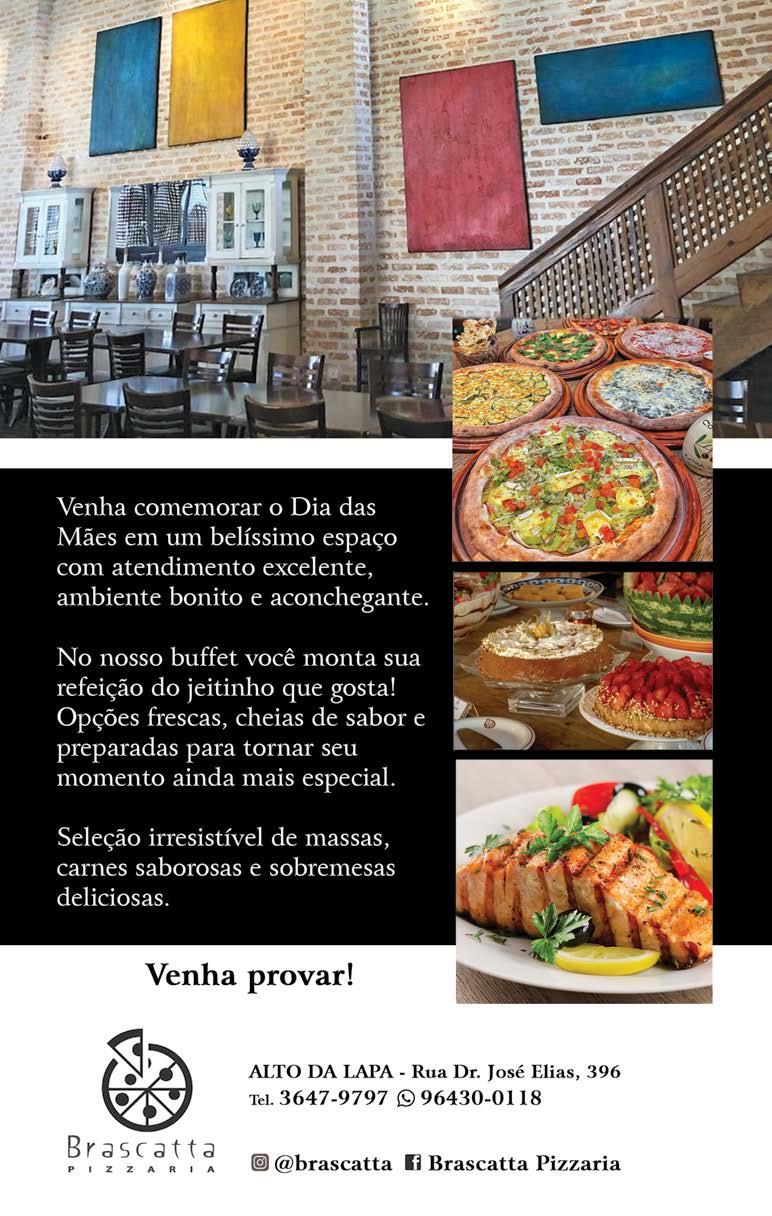 Venha comemorar o Dia das Mães em um belíssimo espaço com atendimento excelente, ambiente bonito e aconchegante.

No nosso buffet você monta sua refeição do jeitinho que gosta! Opções frescas, cheias de sabor e preparadas para tornar seu momento ainda mais especial.

Seleção irresistível de massas, carnes saborosas e sobremesas deliciosas.

Venha provar!

Brascatta
PIZZARIA

ALTO DA LAPA - Rua Dr. José Elias, 396
Tel. 3647-9797 96430-0118

@brascatta Brascatta Pizzaria